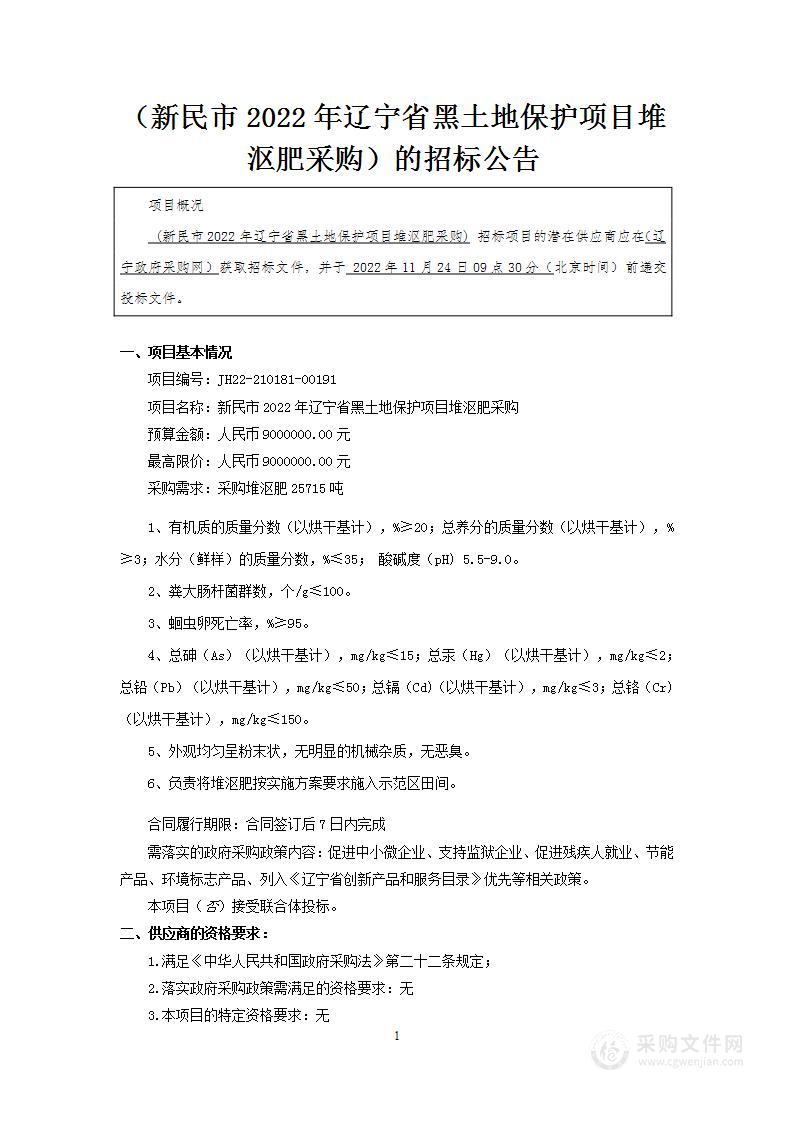 （新民市 2022 年辽宁省黑土地保护项目堆沤肥采购）的招标公告

项目概况

（新民市 2022 年辽宁省黑土地保护项目堆沤肥采购）招标项目的潜在供应商应在（辽宁政府采购网）获取招标文件，并于 2022 年 11 月 24 日 09 点 30 分（北京时间）前递交投标文件。

一、项目基本情况

项目编号：JH22-210181-00191

项目名称：新民市 2022 年辽宁省黑土地保护项目堆沤肥采购

预算金额：人民币 9000000.00 元

最高限价：人民币 9000000.00 元

采购需求：采购堆沤肥 25715 吨

1、有机质的质量分数（以烘干基计），%≥20；总养分的质量分数（以烘干基计），%≥3；水分（鲜样）的质量分数，%≤35； 酸碱度（pH）5.5-9.0。

2、粪大肠杆菌群数，个/g≤100。

3、蛔虫卵死亡率，%≥95。

4、总砷（As）（以烘干基计），mg/kg≤15；总汞（Hg）（以烘干基计），mg/kg≤2；总铅（Pb）（以烘干基计），mg/kg≤50；总镉（Cd）（以烘干基计），mg/kg≤3；总铬（Cr）（以烘干基计），mg/kg≤150。

5、外观均匀呈粉末状，无明显的机械杂质，无恶臭。

6、负责将堆沤肥按实施方案要求施入示范区田间。

合同履行期限：合同签订后 7 日内完成

需落实的政府采购政策内容：促进中小微企业、支持监狱企业、促进残疾人就业、节能产品、环境标志产品、列入《辽宁省创新产品和服务目录》优先等相关政策。

本项目（否）接受联合体投标。

二、供应商的资格要求：

1.满足《中华人民共和国政府采购法》第二十二条规定；

2.落实政府采购政策需满足的资格要求：无

3.本项目的特定资格要求：无

1

采购文件网 www.cgwenjian.com